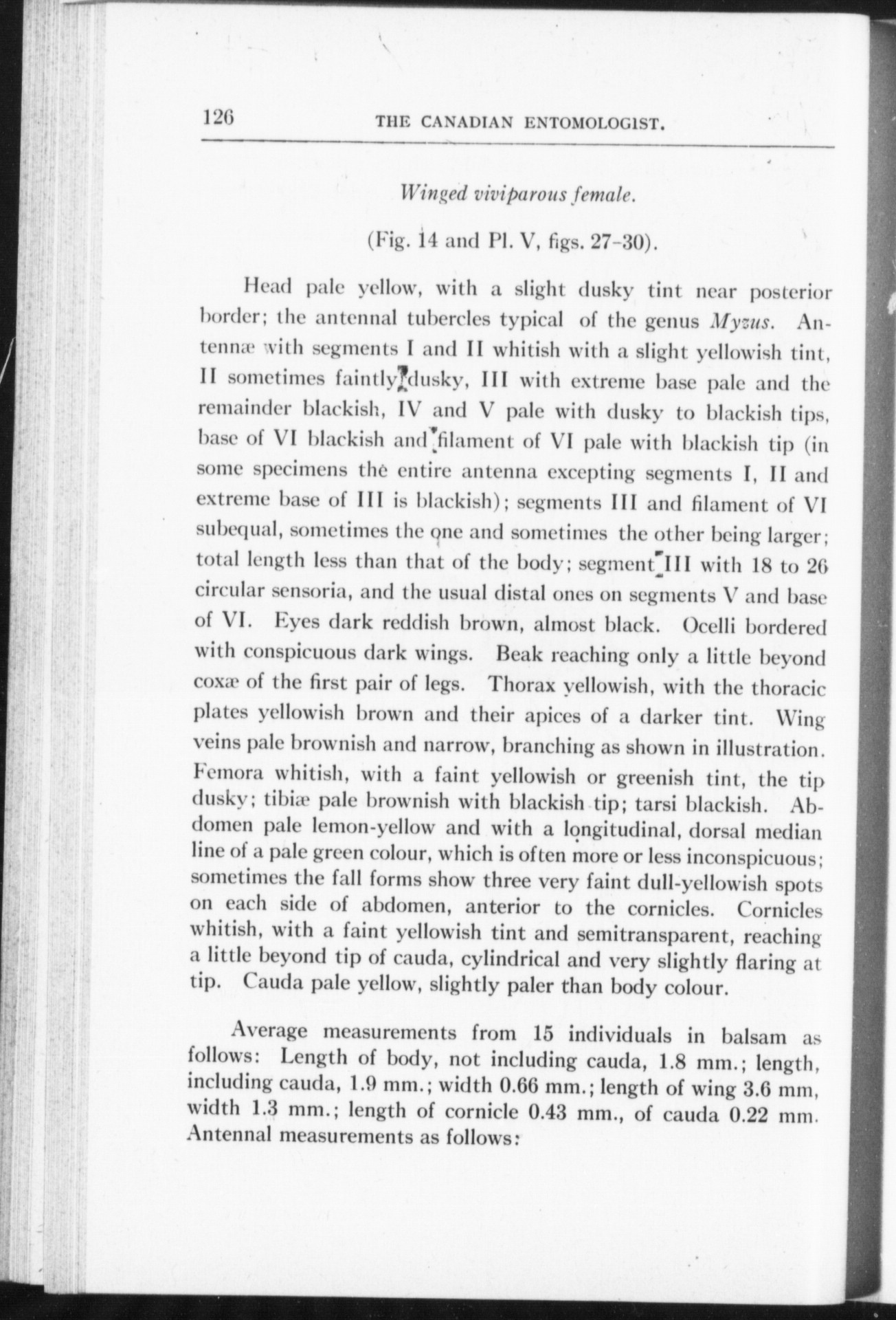 126 THE CANADIAN ENTOMOLOGIST.

Winged viviparous female.

(Fig. 14 and Pl. V, figs. 27-30).

Head pale yellow, with a slight dusky tint near posterior border; the antennal tubercles typical of the genus Myzus. Antennæ with segments I and II whitish with a slight yellowish tint, II sometimes faintly dusky, III with extreme base pale and the remainder blackish, IV and V pale with dusky to blackish tips, base of VI blackish and filament of VI pale with blackish tip (in some specimens the entire antenna excepting segments I, II and extreme base of III is blackish); segments III and filament of VI subequal, sometimes the one and sometimes the other being larger; total length less than that of the body; segment III with 18 to 26 circular sensoria, and the usual distal ones on segments V and base of VI. Eyes dark reddish brown, almost black. Ocelli bordered with conspicuous dark wings. Beak reaching only a little beyond coxæ of the first pair of legs. Thorax yellowish, with the thoracic plates yellowish brown and their apices of a darker tint. Wing veins pale brownish and narrow, branching as shown in illustration. Femora whitish, with a faint yellowish or greenish tint, the tip dusky; tibiæ pale brownish with blackish tip; tarsi blackish. Abdomen pale lemon-yellow and with a longitudinal, dorsal median line of a pale green colour, which is often more or less inconspicuous; sometimes the fall forms show three very faint dull-yellowish spots on each side of abdomen, anterior to the cornicles. Cornicles whitish, with a faint yellowish tint and semitransparent, reaching a little beyond tip of cauda, cylindrical and very slightly flaring at tip. Cauda pale yellow, slightly paler than body colour.

Average measurements from 15 individuals in balsam as follows: Length of body, not including cauda, 1.8 mm.; length, including cauda, 1.9 mm.; width 0.66 mm.; length of wing 3.6 mm, width 1.3 mm.; length of cornicle 0.43 mm., of cauda 0.22 mm. Antennal measurements as follows: